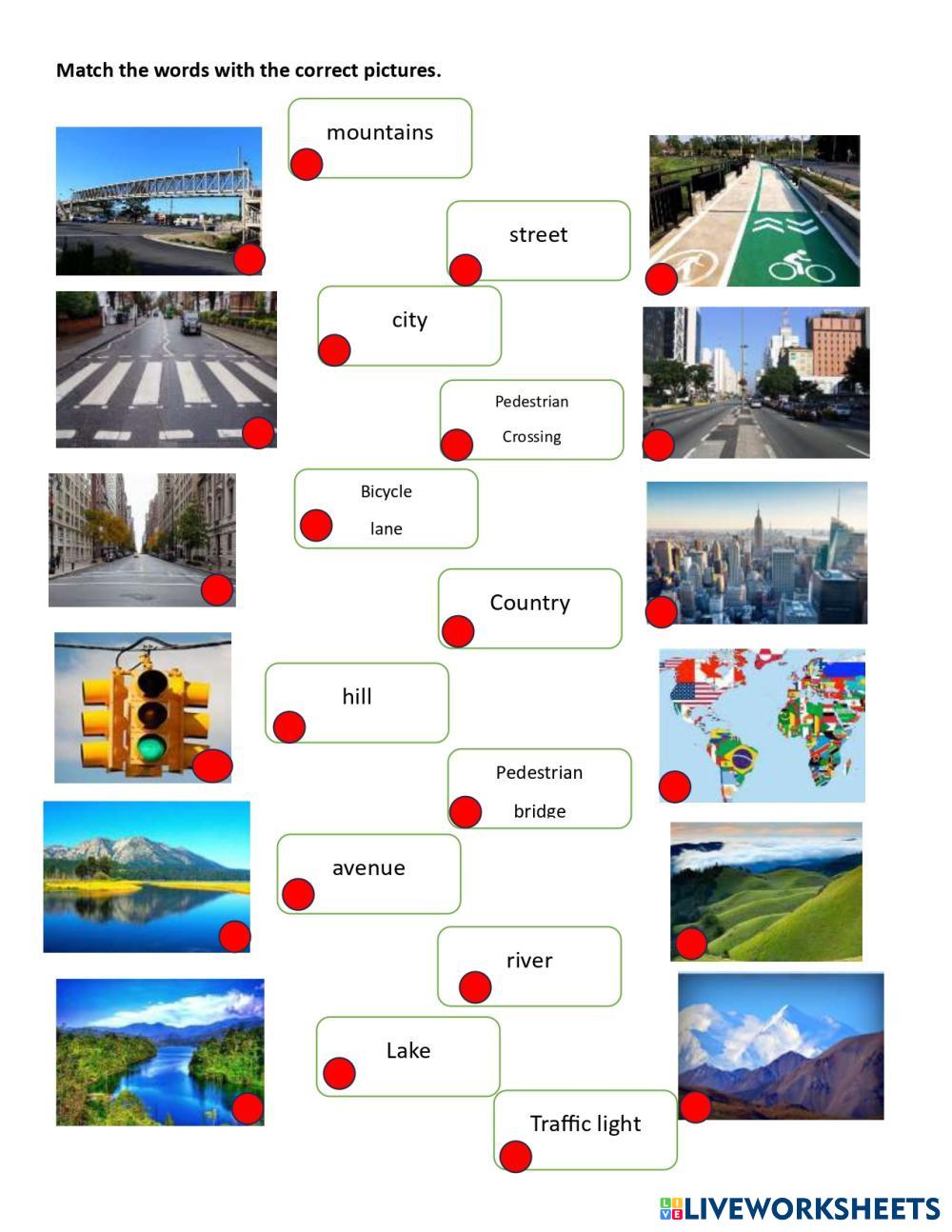 Match the words with the correct pictures.

mountains

street

city

Pedestrian Crossing

Bicycle lane

Country

hill

Pedestrian bridge

avenue

river

Lake

Traffic light

LIVEWORKSHEETS